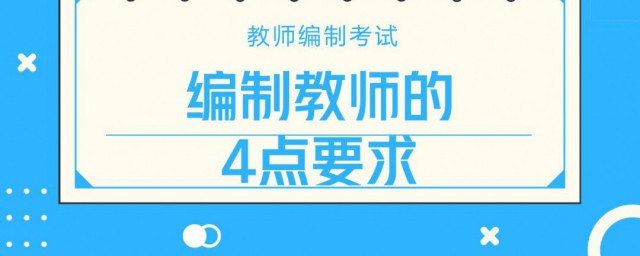 教师编制考试

编制教师的

4点要求